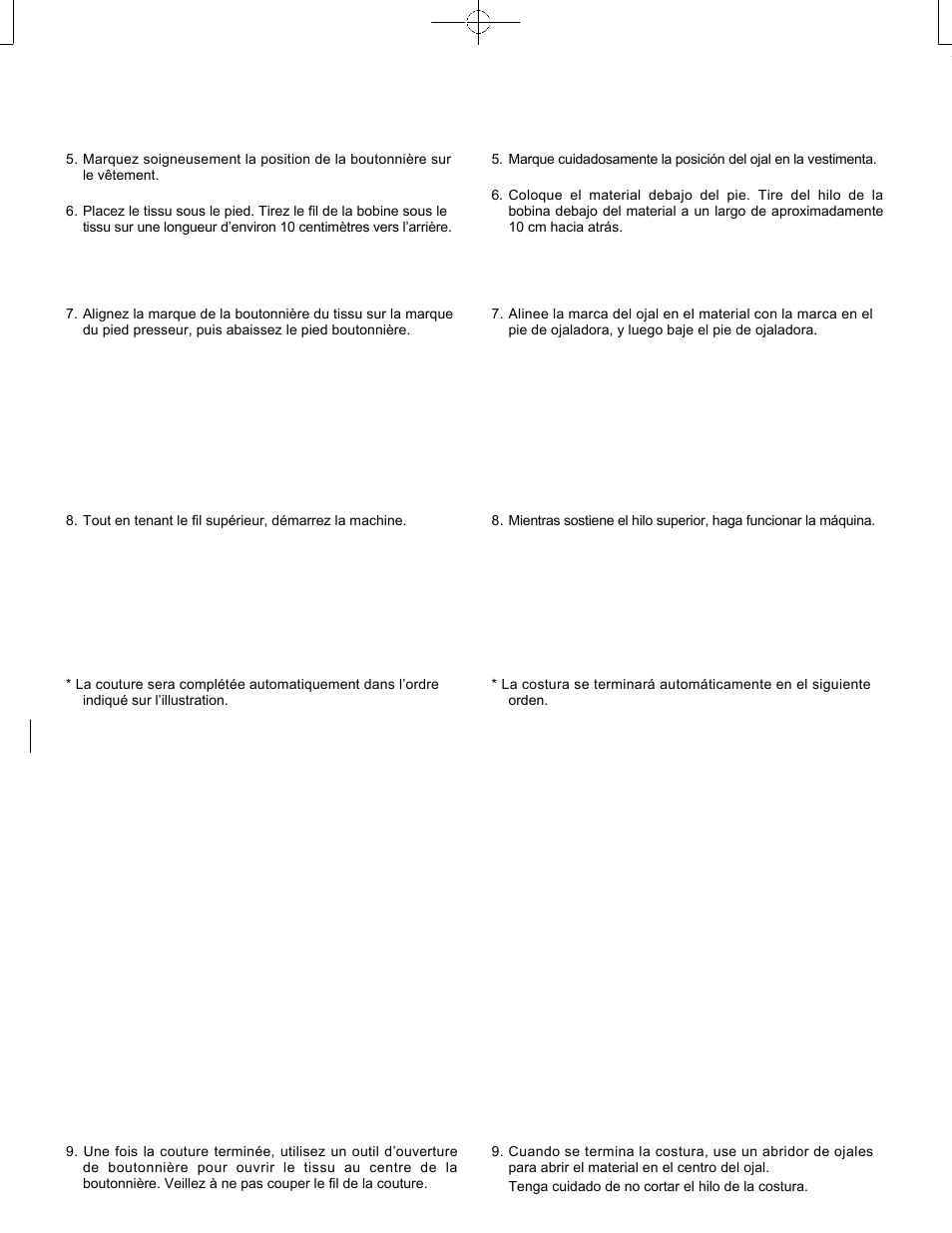 5. Marquez soigneusement la position de la boutonnière sur le vêtement.

6. Placez le tissu sous le pied. Tirez le fil de la bobine sous le tissu sur une longueur d'environ 10 centimètres vers l'arrière.

7. Alignez la marque de la boutonnière du tissu sur la marque du pied presseur, puis abaissez le pied boutonnière.

8. Tout en tenant le fil supérieur, démarrez la machine.

* La couture sera complétée automatiquement dans l'ordre indiqué sur l'illustration.

9. Une fois la couture terminée, utilisez un outil d'ouverture de boutonnière pour ouvrir le tissu au centre de la boutonnière. Veillez à ne pas couper le fil de la couture.

5. Marque cuidadosamente la posición del ojal en la vestimenta.

6. Coloque el material debajo del pie. Tire del hilo de la bobina debajo del material a un largo de aproximadamente 10 cm hacia atrás.

7. Alinee la marca del ojal en el material con la marca en el pie de ojaladora, y luego baje el pie de ojaladora.

8. Mientras sostiene el hilo superior, haga funcionar la máquina.

* La costura se terminará automáticamente en el siguiente orden.

9. Cuando se termina la costura, use un abridor de ojales para abrir el material en el centro del ojal.
Tenga cuidado de no cortar el hilo de la costura.